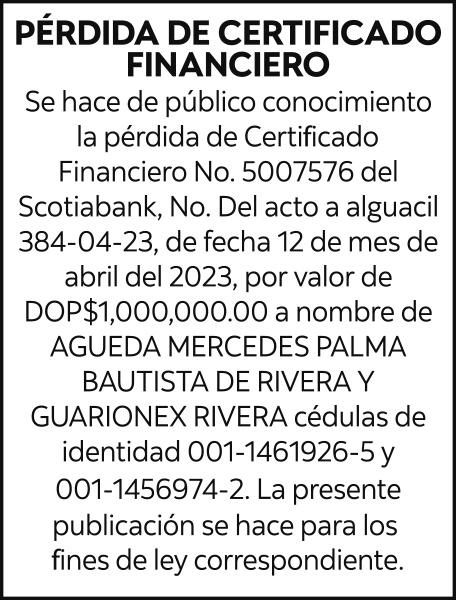 PÉRDIDA DE CERTIFICADO FINANCIERO

Se hace de público conocimiento la pérdida de Certificado Financiero No. 5007576 del Scotiabank, No. Del acto a alguacil 384-04-23, de fecha 12 de mes de abril del 2023, por valor de DOP$1,000,000.00 a nombre de AGUEDA MERCEDES PALMA BAUTISTA DE RIVERA Y GUARIONEX RIVERA cédulas de identidad 001-1461926-5 y 001-1456974-2. La presente publicación se hace para los fines de ley correspondiente.